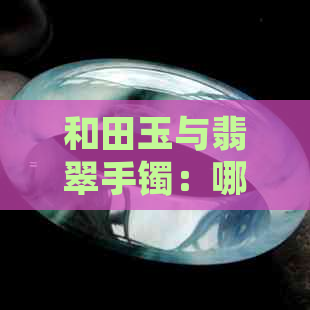 和田玉与翡翠手镯：哪